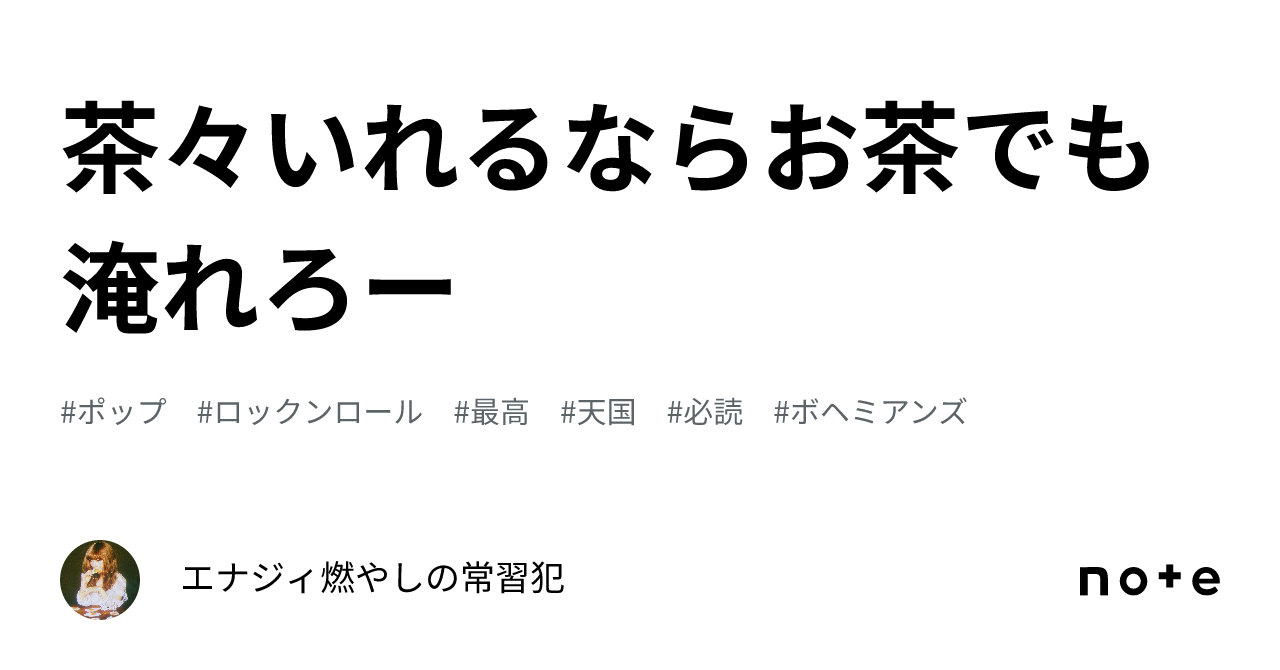 茶々いれるならお茶でも淹れろー

#ポップ #ロックンロール #最高 #天国 #必読 #ボヘミアンズ

エナジィ燃やしの常習犯

note